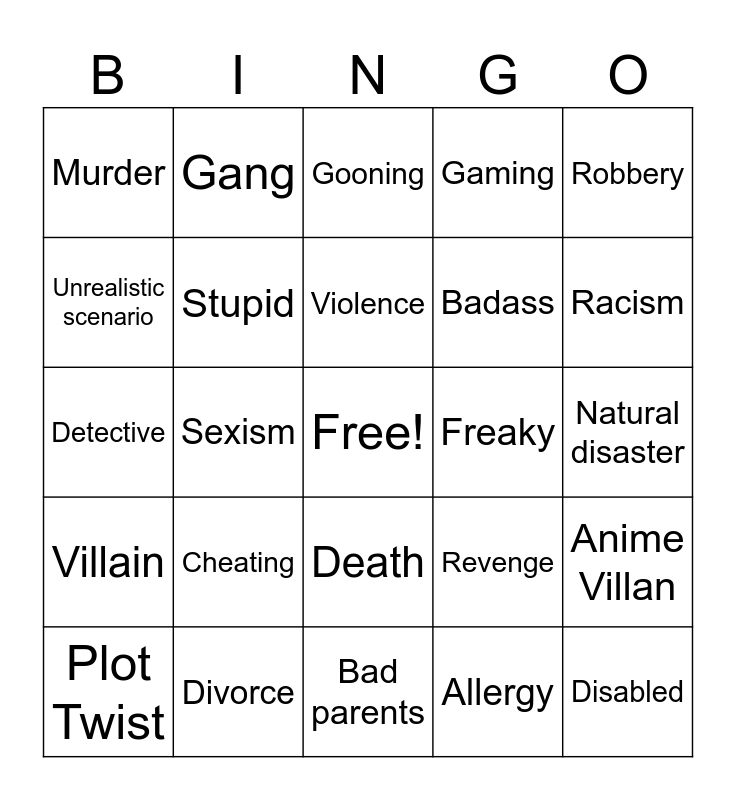 | B | I | N | G | O |
|---|---|---|---|---|
| Murder | Gang | Gooning | Gaming | Robbery |
| Unrealistic scenario | Stupid | Violence | Badass | Racism |
| Detective | Sexism | Free! | Freaky | Natural disaster |
| Villain | Cheating | Death | Revenge | Anime Villan |
| Plot Twist | Divorce | Bad parents | Allergy | Disabled |